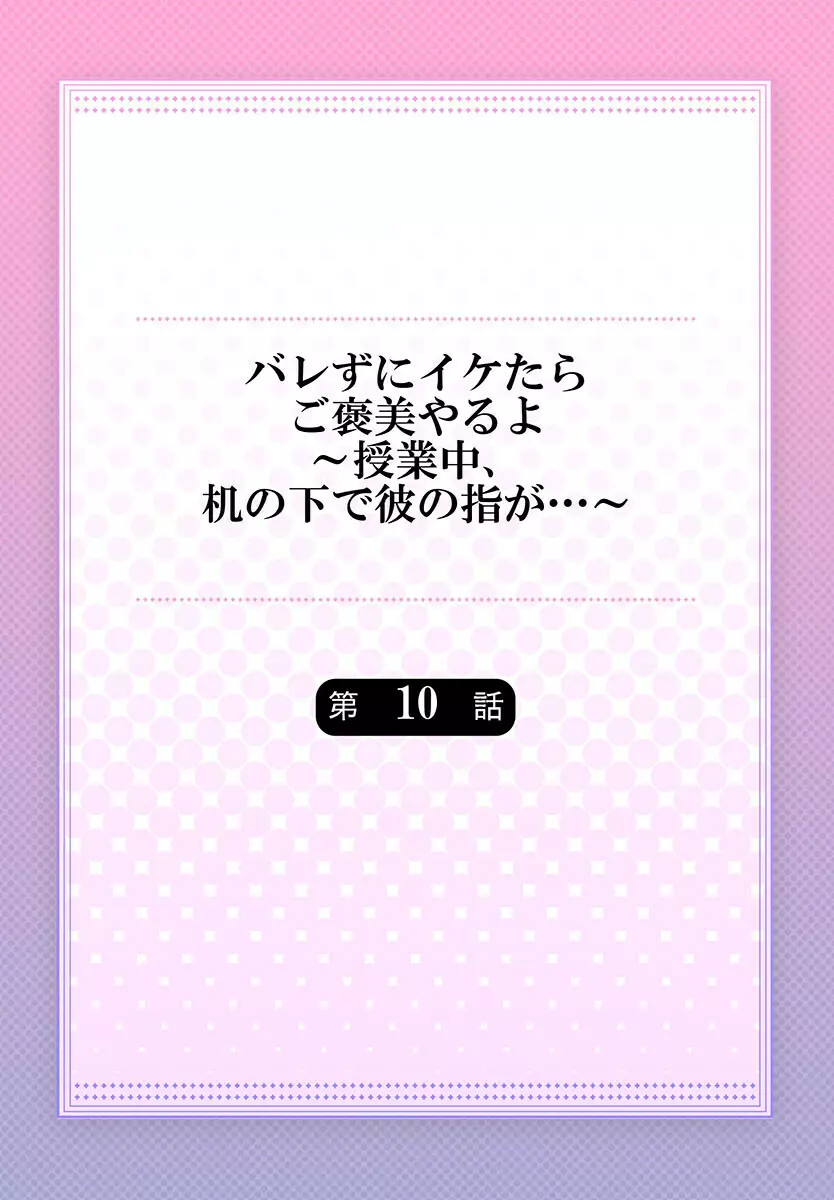 バレずにイケたら
ご褒美やるよ
～授業中、
机の下で彼の指が…～

第 10 話